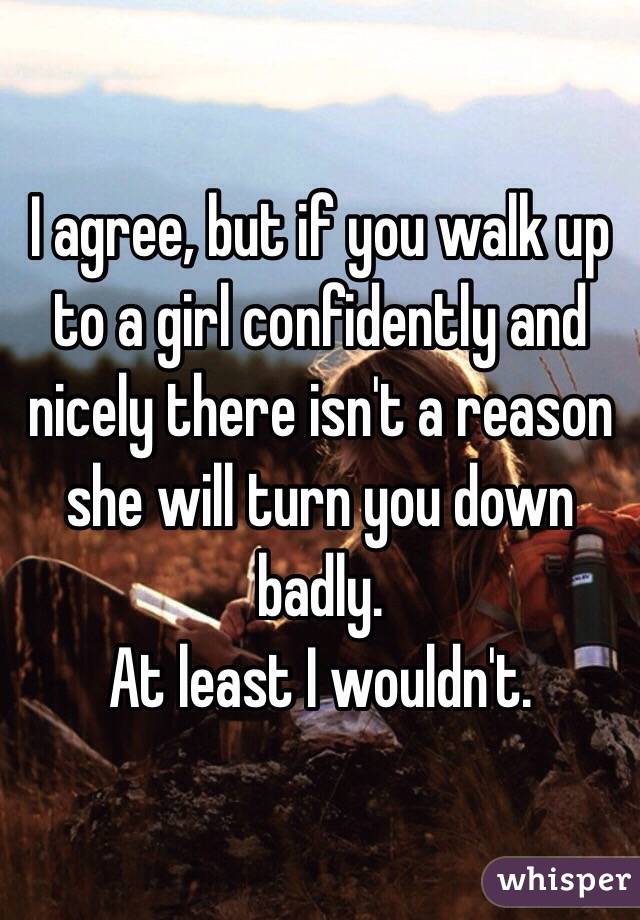 I agree, but if you walk up to a girl confidently and nicely there isn't a reason she will turn you down badly.
At least I wouldn't.

whisper